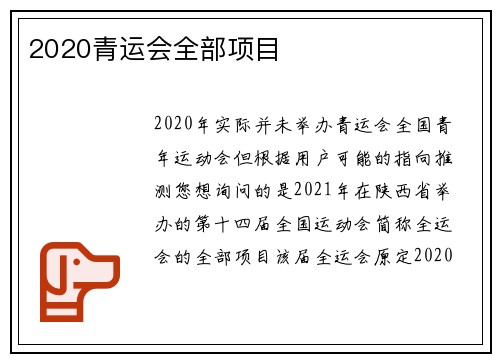 2020青运会全部项目

2020年实际并未举办青运会全国青年运动会但根据用户可能的指向推测您想询问的是2021年在陕西省举办的第十四届全国运动会简称全运会的全部项目该届全运会原定2020